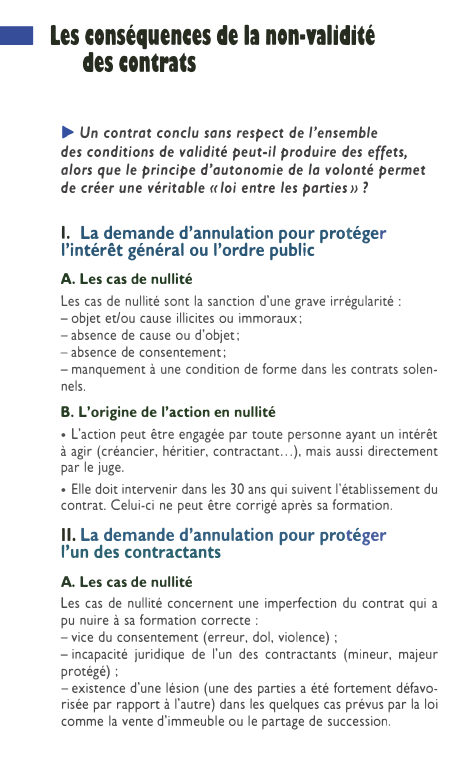 Les conséquences de la non-validité des contrats

▶ Un contrat conclu sans respect de l'ensemble des conditions de validité peut-il produire des effets, alors que le principe d'autonomie de la volonté permet de créer une véritable « loi entre les parties » ?

I. La demande d'annulation pour protéger l'intérêt général ou l'ordre public

A. Les cas de nullité

Les cas de nullité sont la sanction d'une grave irrégularité :
– objet et/ou cause illicites ou immoraux ;
– absence de cause ou d'objet ;
– absence de consentement ;
– manquement à une condition de forme dans les contrats solennels.

B. L'origine de l'action en nullité

• L'action peut être engagée par toute personne ayant un intérêt à agir (créancier, héritier, contractant...), mais aussi directement par le juge.

• Elle doit intervenir dans les 30 ans qui suivent l'établissement du contrat. Celui-ci ne peut être corrigé après sa formation.

II. La demande d'annulation pour protéger l'un des contractants

A. Les cas de nullité

Les cas de nullité concernent une imperfection du contrat qui a pu nuire à sa formation correcte :
– vice du consentement (erreur, dol, violence) ;
– incapacité juridique de l'un des contractants (mineur, majeur protégé) ;
– existence d'une lésion (une des parties a été fortement défavorisée par rapport à l'autre) dans les quelques cas prévus par la loi comme la vente d'immeuble ou le partage de succession.